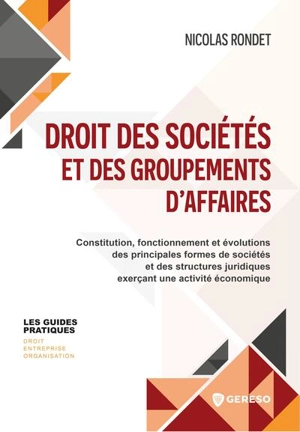 NICOLAS RONDET

DROIT DES SOCIÉTÉS ET DES GROUPEMENTS D'AFFAIRES

Constitution, fonctionnement et évolutions des principales formes de sociétés et des structures juridiques exerçant une activité économique

LES GUIDES PRATIQUES
DROIT
ENTREPRISE
ORGANISATION

GERESO